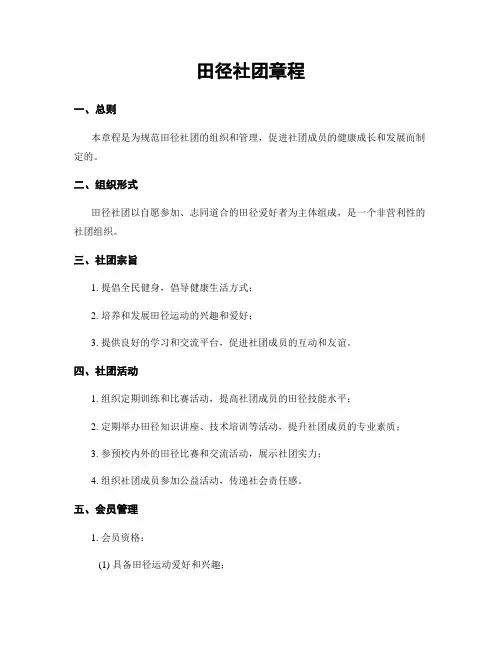 田径社团章程

一、总则

本章程是为规范田径社团的组织和管理，促进社团成员的健康成长和发展而制定的。

二、组织形式

田径社团以自愿参加、志同道合的田径爱好者为主体组成，是一个非营利性的社团组织。

三、社团宗旨

1. 提倡全民健身，倡导健康生活方式；

2. 培养和发展田径运动的兴趣和爱好；

3. 提供良好的学习和交流平台，促进社团成员的互动和友谊。

四、社团活动

1. 组织定期训练和比赛活动，提高社团成员的田径技能水平；

2. 定期举办田径知识讲座、技术培训等活动，提升社团成员的专业素质；

3. 参预校内外的田径比赛和交流活动，展示社团实力；

4. 组织社团成员参加公益活动，传递社会责任感。

五、会员管理

1. 会员资格：

(1) 具备田径运动爱好和兴趣；